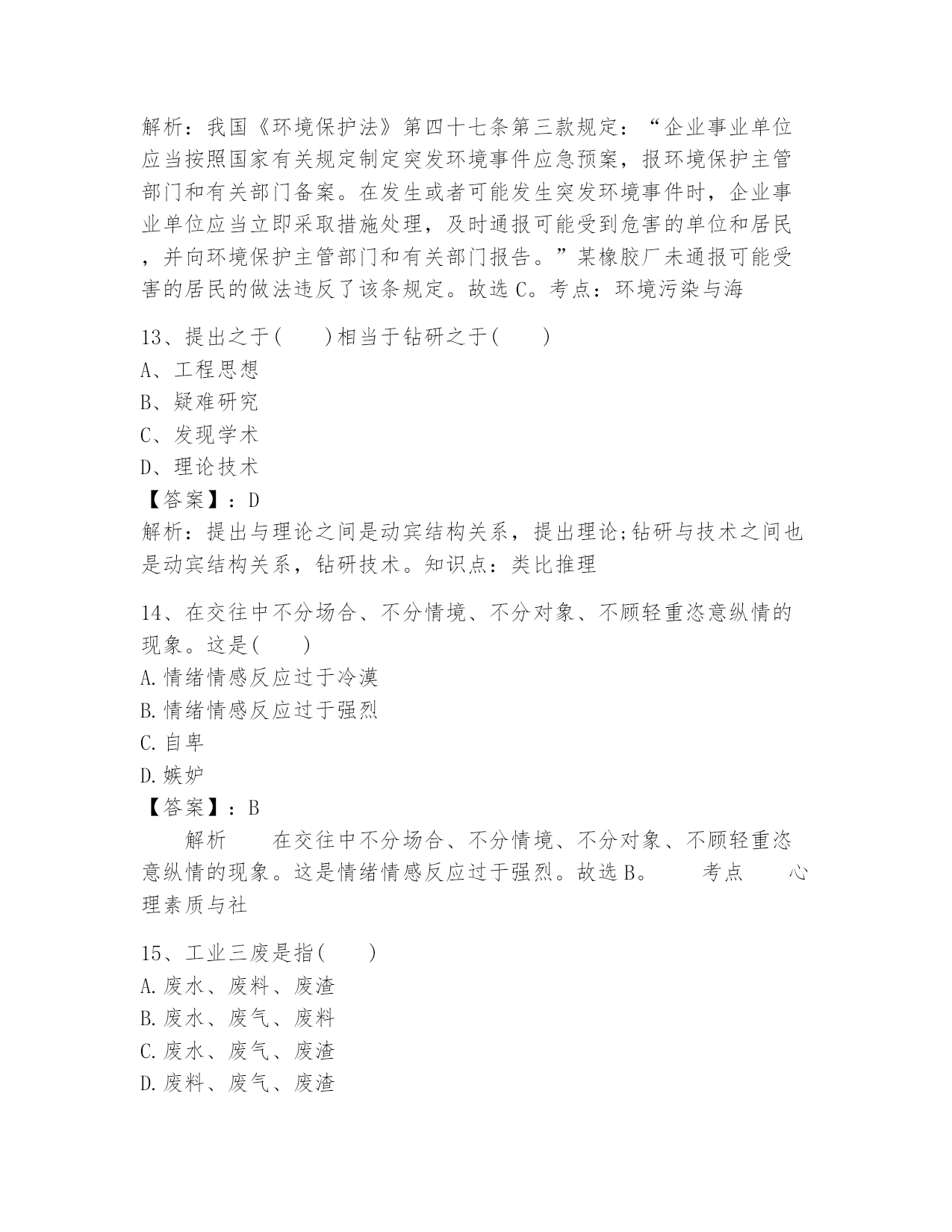 解析：我国《环境保护法》第四十七条第三款规定：“企业事业单位应当按照国家有关规定制定突发环境事件应急预案，报环境保护主管部门和有关部门备案。在发生或者可能发生突发环境事件时，企业事业单位应当立即采取措施处理，及时通报可能受到危害的单位和居民，并向环境保护主管部门和有关部门报告。”某橡胶厂未通报可能受害的居民的做法违反了该条规定。故选 C。考点：环境污染与海

13、提出之于(　　)相当于钻研之于(　　)
A、工程思想
B、疑难研究
C、发现学术
D、理论技术
【答案】：D
解析：提出与理论之间是动宾结构关系，提出理论;钻研与技术之间也是动宾结构关系，钻研技术。知识点：类比推理

14、在交往中不分场合、不分情境、不分对象、不顾轻重恣意纵情的现象。这是(　　)
A.情绪情感反应过于冷漠
B.情绪情感反应过于强烈
C.自卑
D.嫉妒
【答案】：B
解析　　在交往中不分场合、不分情境、不分对象、不顾轻重恣意纵情的现象。这是情绪情感反应过于强烈。故选 B。　　考点　　心理素质与社

15、工业三废是指(　　)
A.废水、废料、废渣
B.废水、废气、废料
C.废水、废气、废渣
D.废料、废气、废渣